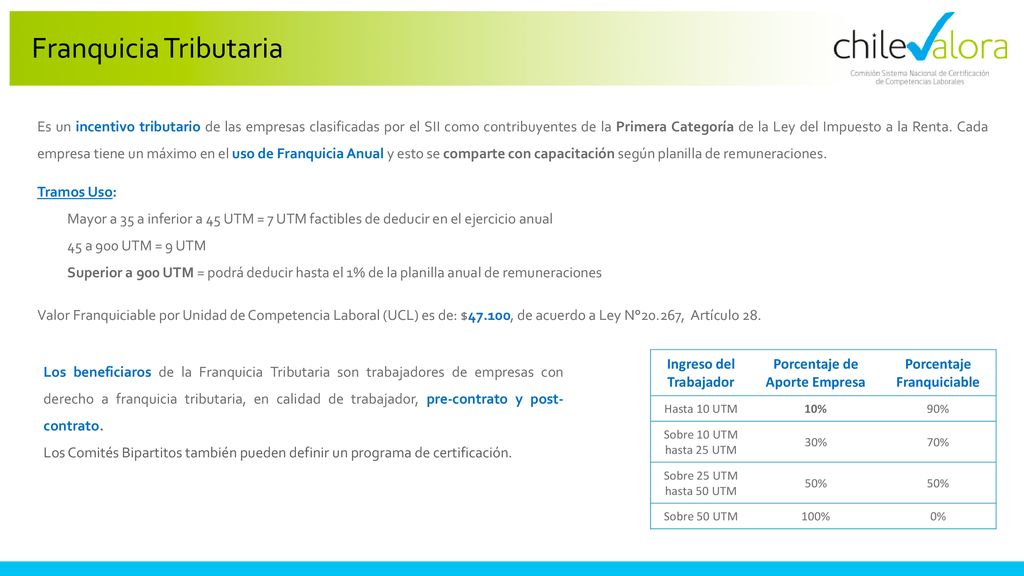 Franquicia Tributaria

chilevalora
Comisión Sistema Nacional de Certificación de Competencias Laborales

Es un incentivo tributario de las empresas clasificadas por el SII como contribuyentes de la Primera Categoría de la Ley del Impuesto a la Renta. Cada empresa tiene un máximo en el uso de Franquicia Anual y esto se comparte con capacitación según planilla de remuneraciones.

Tramos Uso:

Mayor a 35 a inferior a 45 UTM = 7 UTM factibles de deducir en el ejercicio anual

45 a 900 UTM = 9 UTM

Superior a 900 UTM = podrá deducir hasta el 1% de la planilla anual de remuneraciones

Valor Franquiciable por Unidad de Competencia Laboral (UCL) es de: $47.100, de acuerdo a Ley N°20.267, Artículo 28.

Los beneficiaros de la Franquicia Tributaria son trabajadores de empresas con derecho a franquicia tributaria, en calidad de trabajador, pre-contrato y post-contrato.

Los Comités Bipartitos también pueden definir un programa de certificación.

| Ingreso del Trabajador | Porcentaje de Aporte Empresa | Porcentaje Franquiciable |
|---|---|---|
| Hasta 10 UTM | 10% | 90% |
| Sobre 10 UTM hasta 25 UTM | 30% | 70% |
| Sobre 25 UTM hasta 50 UTM | 50% | 50% |
| Sobre 50 UTM | 100% | 0% |